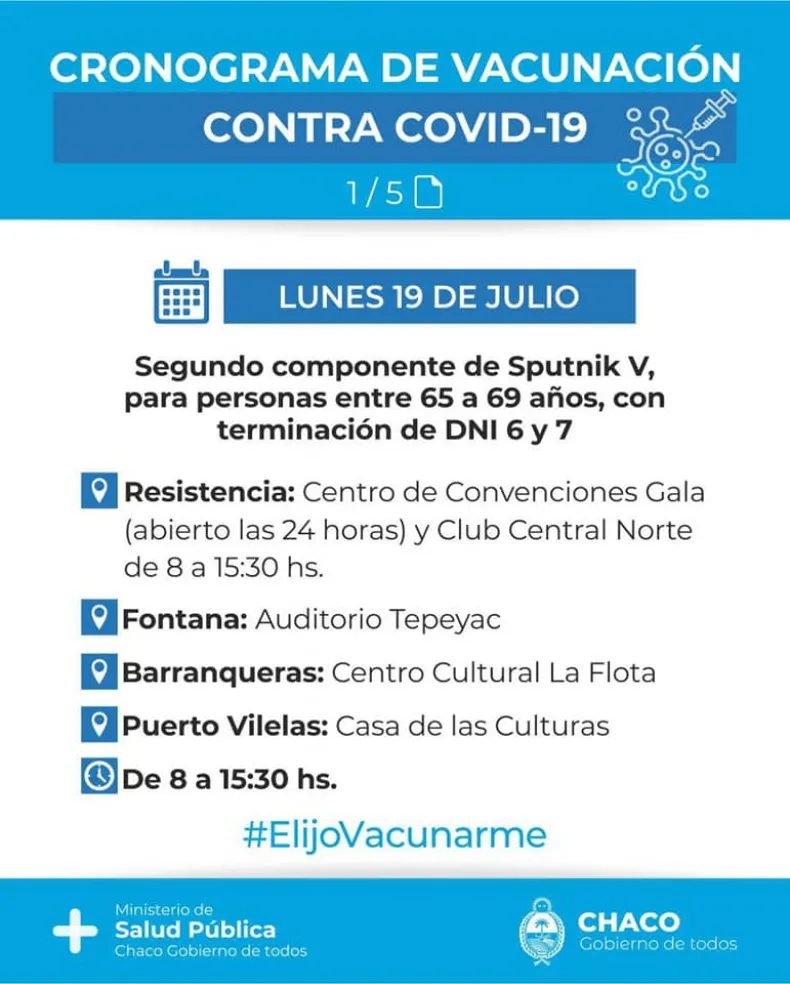 CRONOGRAMA DE VACUNACIÓN
CONTRA COVID-19
1/5

LUNES 19 DE JULIO

Segundo componente de Sputnik V, para personas entre 65 a 69 años, con terminación de DNI 6 y 7

Resistencia: Centro de Convenciones Gala (abierto las 24 horas) y Club Central Norte de 8 a 15:30 hs.

Fontana: Auditorio Tepeyac

Barranqueras: Centro Cultural La Flota

Puerto Vilelas: Casa de las Culturas

De 8 a 15:30 hs.

#ElijoVacunarme

Ministerio de Salud Pública
Chaco Gobierno de todos

CHACO
Gobierno de todos